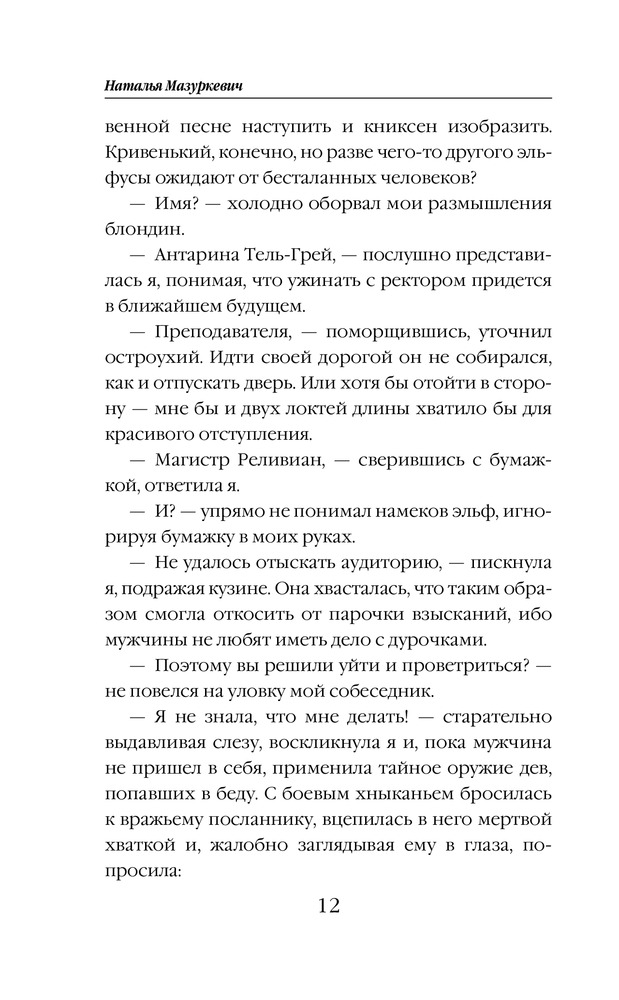 Наталья Мазуркевич

венной песне наступить и книксен изобразить. Кривенький, конечно, но разве чего-то другого эльфусы ожидают от бесталанных человеков?

— Имя? — холодно оборвал мои размышления блондин.

— Антарина Тель-Грей, — послушно представилась я, понимая, что ужинать с ректором придется в ближайшем будущем.

— Преподавателя, — поморщившись, уточнил остроухий. Идти своей дорогой он не собирался, как и отпускать дверь. Или хотя бы отойти в сторону — мне бы и двух локтей длины хватило бы для красивого отступления.

— Магистр Реливиан, — сверившись с бумажкой, ответила я.

— И? — упрямо не понимал намеков эльф, игнорируя бумажку в моих руках.

— Не удалось отыскать аудиторию, — пискнула я, подражая кузине. Она хвасталась, что таким образом смогла откосить от парочки взысканий, ибо мужчины не любят иметь дело с дурочками.

— Поэтому вы решили уйти и проветриться? — не повелся на уловку мой собеседник.

— Я не знала, что мне делать! — старательно выдавливая слезу, воскликнула я и, пока мужчина не пришел в себя, применила тайное оружие дев, попавших в беду. С боевым хныканьем бросилась к вражьему посланнику, вцепилась в него мертвой хваткой и, жалобно заглядывая ему в глаза, попросила:

12